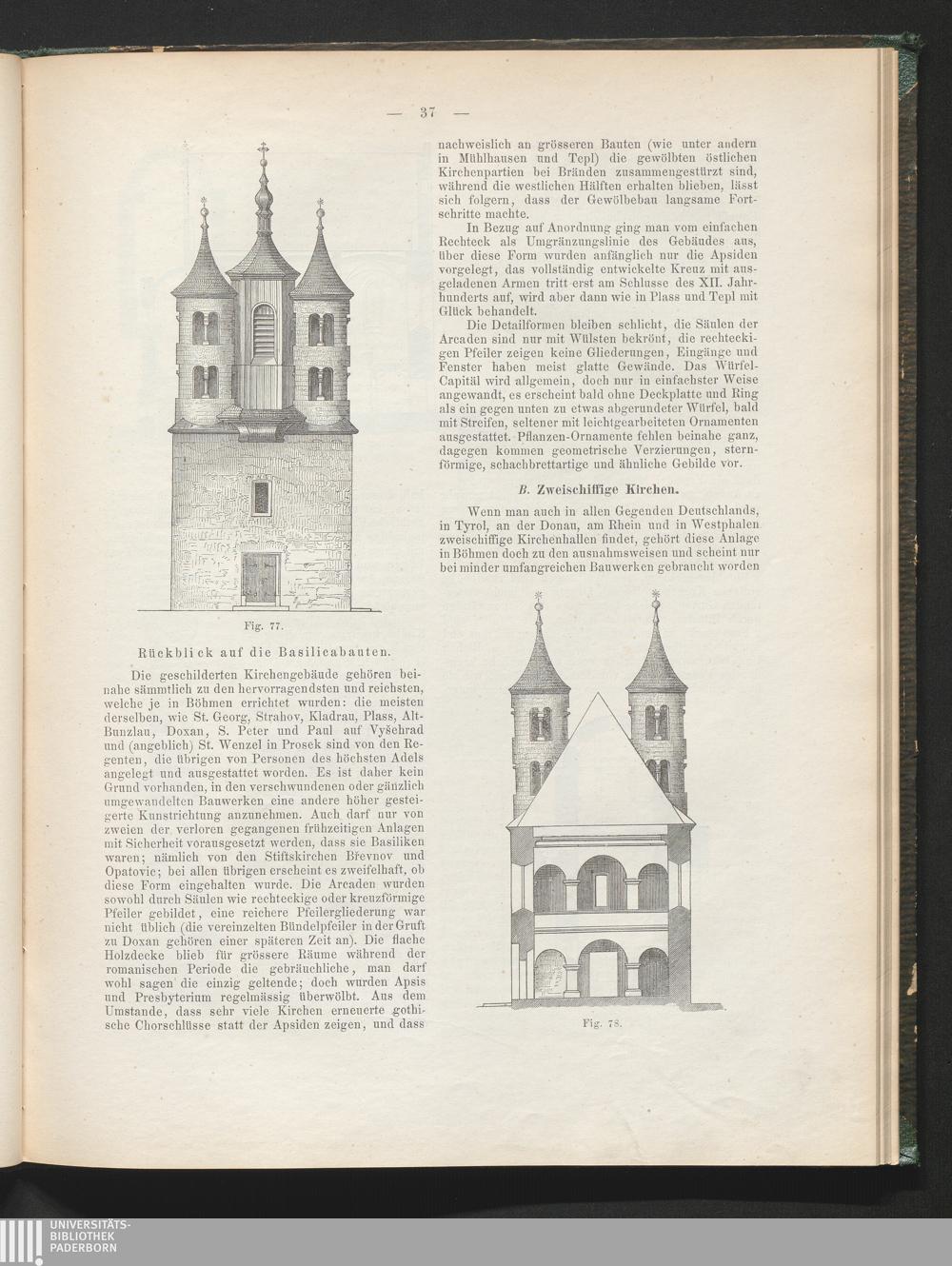 — 37 —

Fig. 77.

Rückblick auf die Basilicabauten.

Die geschilderten Kirchengebäude gehören beinahe sämmtlich zu den hervorragendsten und reichsten, welche je in Böhmen errichtet wurden: die meisten derselben, wie St. Georg, Strahov, Kladrau, Plass, Alt-Bunzlau, Doxan, S. Peter und Paul auf Vyšehrad und (angeblich) St. Wenzel in Prosek sind von den Regenten, die übrigen von Personen des höchsten Adels angelegt und ausgestattet worden. Es ist daher kein Grund vorhanden, in den verschwundenen oder gänzlich umgewandelten Bauwerken eine andere höher gesteigerte Kunstrichtung anzunehmen. Auch darf nur von zweien der verloren gegangenen frühzeitigen Anlagen mit Sicherheit vorausgesetzt werden, dass sie Basiliken waren; nämlich von den Stiftskirchen Břevnov und Opatovic; bei allen übrigen erscheint es zweifelhaft, ob diese Form eingehalten wurde. Die Arcaden wurden sowohl durch Säulen wie rechteckige oder kreuzförmige Pfeiler gebildet, eine reichere Pfeilergliederung war nicht üblich (die vereinzelten Bündelpfeiler in der Gruft zu Doxan gehören einer späteren Zeit an). Die flache Holzdecke blieb für grössere Räume während der romanischen Periode die gebräuchliche, man darf wohl sagen die einzig geltende; doch wurden Apsis und Presbyterium regelmässig überwölbt. Aus dem Umstande, dass sehr viele Kirchen erneuerte gothische Chorschlüsse statt der Apsiden zeigen, und dass nachweislich an grösseren Bauten (wie unter andern in Mühlhausen und Tepl) die gewölbten östlichen Kirchenpartien bei Bränden zusammengestürzt sind, während die westlichen Hälften erhalten blieben, lässt sich folgern, dass der Gewölbebau langsame Fortschritte machte.

In Bezug auf Anordnung ging man vom einfachen Rechteck als Umgränzungslinie des Gebäudes aus, über diese Form wurden anfänglich nur die Apsiden vorgelegt, das vollständig entwickelte Kreuz mit ausgeladenen Armen tritt erst am Schlusse des XII. Jahrhunderts auf, wird aber dann wie in Plass und Tepl mit Glück behandelt.

Die Detailformen bleiben schlicht, die Säulen der Arcaden sind nur mit Wülsten bekrönt, die rechteckigen Pfeiler zeigen keine Gliederungen, Eingänge und Fenster haben meist glatte Gewände. Das Würfel-Capitäl wird allgemein, doch nur in einfachster Weise angewandt, es erscheint bald ohne Deckplatte und Ring als ein gegen unten zu etwas abgerundeter Würfel, bald mit Streifen, seltener mit leichtgearbeiteten Ornamenten ausgestattet. Pflanzen-Ornamente fehlen beinahe ganz, dagegen kommen geometrische Verzierungen, sternförmige, schachbrettartige und ähnliche Gebilde vor.

B. Zweischiffige Kirchen.

Wenn man auch in allen Gegenden Deutschlands, in Tyrol, an der Donau, am Rhein und in Westphalen zweischiffige Kirchenhallen findet, gehört diese Anlage in Böhmen doch zu den ausnahmsweisen und scheint nur bei minder umfangreichen Bauwerken gebraucht worden

Fig. 78.

UNIVERSITÄTS-
BIBLIOTHEK
PADERBORN